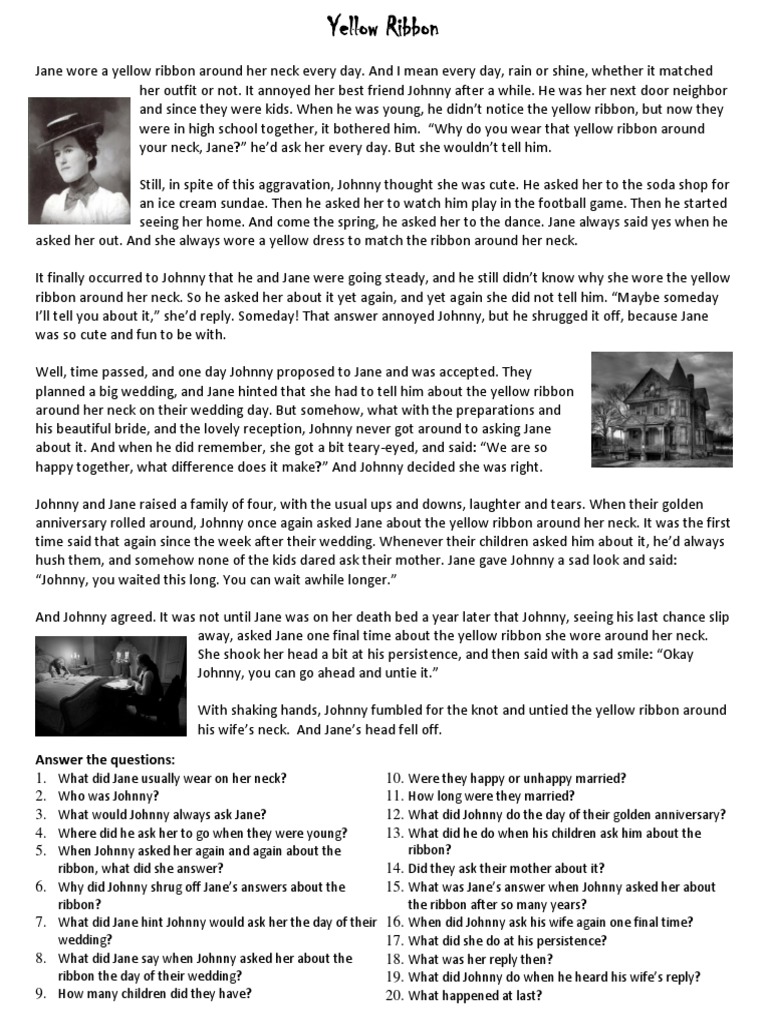 Yellow Ribbon

Jane wore a yellow ribbon around her neck every day. And I mean every day, rain or shine, whether it matched her outfit or not. It annoyed her best friend Johnny after a while. He was her next door neighbor and since they were kids. When he was young, he didn't notice the yellow ribbon, but now they were in high school together, it bothered him. "Why do you wear that yellow ribbon around your neck, Jane?" he'd ask her every day. But she wouldn't tell him.

Still, in spite of this aggravation, Johnny thought she was cute. He asked her to the soda shop for an ice cream sundae. Then he asked her to watch him play in the football game. Then he started seeing her home. And come the spring, he asked her to the dance. Jane always said yes when he asked her out. And she always wore a yellow dress to match the ribbon around her neck.

It finally occurred to Johnny that he and Jane were going steady, and he still didn't know why she wore the yellow ribbon around her neck. So he asked her about it yet again, and yet again she did not tell him. "Maybe someday I'll tell you about it," she'd reply. Someday! That answer annoyed Johnny, but he shrugged it off, because Jane was so cute and fun to be with.

Well, time passed, and one day Johnny proposed to Jane and was accepted. They planned a big wedding, and Jane hinted that she had to tell him about the yellow ribbon around her neck on their wedding day. But somehow, what with the preparations and his beautiful bride, and the lovely reception, Johnny never got around to asking Jane about it. And when he did remember, she got a bit teary-eyed, and said: "We are so happy together, what difference does it make?" And Johnny decided she was right.

Johnny and Jane raised a family of four, with the usual ups and downs, laughter and tears. When their golden anniversary rolled around, Johnny once again asked Jane about the yellow ribbon around her neck. It was the first time said that again since the week after their wedding. Whenever their children asked him about it, he'd always hush them, and somehow none of the kids dared ask their mother. Jane gave Johnny a sad look and said: "Johnny, you waited this long. You can wait awhile longer."

And Johnny agreed. It was not until Jane was on her death bed a year later that Johnny, seeing his last chance slip away, asked Jane one final time about the yellow ribbon she wore around her neck. She shook her head a bit at his persistence, and then said with a sad smile: "Okay Johnny, you can go ahead and untie it."

With shaking hands, Johnny fumbled for the knot and untied the yellow ribbon around his wife's neck. And Jane's head fell off.

Answer the questions:
1. What did Jane usually wear on her neck?
2. Who was Johnny?
3. What would Johnny always ask Jane?
4. Where did he ask her to go when they were young?
5. When Johnny asked her again and again about the ribbon, what did she answer?
6. Why did Johnny shrug off Jane's answers about the ribbon?
7. What did Jane hint Johnny would ask her the day of their wedding?
8. What did Jane say when Johnny asked her about the ribbon the day of their wedding?
9. How many children did they have?
10. Were they happy or unhappy married?
11. How long were they married?
12. What did Johnny do the day of their golden anniversary?
13. What did he do when his children ask him about the ribbon?
14. Did they ask their mother about it?
15. What was Jane's answer when Johnny asked her about the ribbon after so many years?
16. When did Johnny ask his wife again one final time?
17. What did she do at his persistence?
18. What was her reply then?
19. What did Johnny do when he heard his wife's reply?
20. What happened at last?